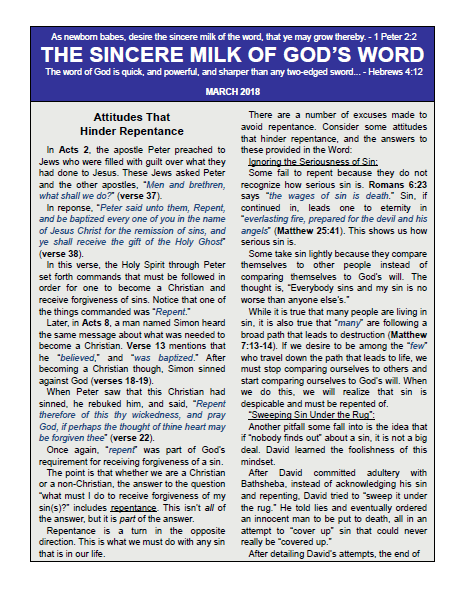 As newborn babes, desire the sincere milk of the word, that ye may grow thereby. - 1 Peter 2:2

THE SINCERE MILK OF GOD'S WORD

The word of God is quick, and powerful, and sharper than any two-edged sword... - Hebrews 4:12

MARCH 2018

Attitudes That Hinder Repentance

In Acts 2, the apostle Peter preached to Jews who were filled with guilt over what they had done to Jesus. These Jews asked Peter and the other apostles, "Men and brethren, what shall we do?" (verse 37).

In reponse, "Peter said unto them, Repent, and be baptized every one of you in the name of Jesus Christ for the remission of sins, and ye shall receive the gift of the Holy Ghost" (verse 38).

In this verse, the Holy Spirit through Peter set forth commands that must be followed in order for one to become a Christian and receive forgiveness of sins. Notice that one of the things commanded was "Repent."

Later, in Acts 8, a man named Simon heard the same message about what was needed to become a Christian. Verse 13 mentions that he "believed," and "was baptized." After becoming a Christian though, Simon sinned against God (verses 18-19).

When Peter saw that this Christian had sinned, he rebuked him, and said, "Repent therefore of this thy wickedness, and pray God, if perhaps the thought of thine heart may be forgiven thee" (verse 22).

Once again, "repent" was part of God's requirement for receiving forgiveness of a sin.

The point is that whether we are a Christian or a non-Christian, the answer to the question "what must I do to receive forgiveness of my sin(s)?" includes repentance. This isn't all of the answer, but it is part of the answer.

Repentance is a turn in the opposite direction. This is what we must do with any sin that is in our life.

There are a number of excuses made to avoid repentance. Consider some attitudes that hinder repentance, and the answers to these provided in the Word:

Ignoring the Seriousness of Sin:

Some fail to repent because they do not recognize how serious sin is. Romans 6:23 says "the wages of sin is death." Sin, if continued in, leads one to eternity in "everlasting fire, prepared for the devil and his angels" (Matthew 25:41). This shows us how serious sin is.

Some take sin lightly because they compare themselves to other people instead of comparing themselves to God's will. The thought is, "Everybody sins and my sin is no worse than anyone else's."

While it is true that many people are living in sin, it is also true that "many" are following a broad path that leads to destruction (Matthew 7:13-14). If we desire to be among the "few" who travel down the path that leads to life, we must stop comparing ourselves to others and start comparing ourselves to God's will. When we do this, we will realize that sin is despicable and must be repented of.

"Sweeping Sin Under the Rug":

Another pitfall some fall into is the idea that if "nobody finds out" about a sin, it is not a big deal. David learned the foolishness of this mindset.

After David committed adultery with Bathsheba, instead of acknowledging his sin and repenting, David tried to "sweep it under the rug." He told lies and eventually ordered an innocent man to be put to death, all in an attempt to "cover up" sin that could never really be "covered up."

After detailing David's attempts, the end of